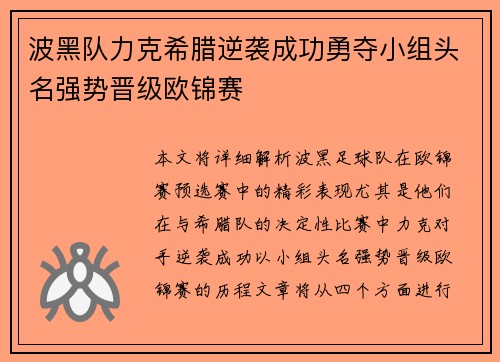 波黑队力克希腊逆袭成功勇夺小组头名强势晋级欧锦赛

本文将详细解析波黑足球队在欧锦赛预选赛中的精彩表现尤其是他们在与希腊队的决定性比赛中力克对手逆袭成功以小组头名强势晋级欧锦赛的历程文章将从四个方面进行